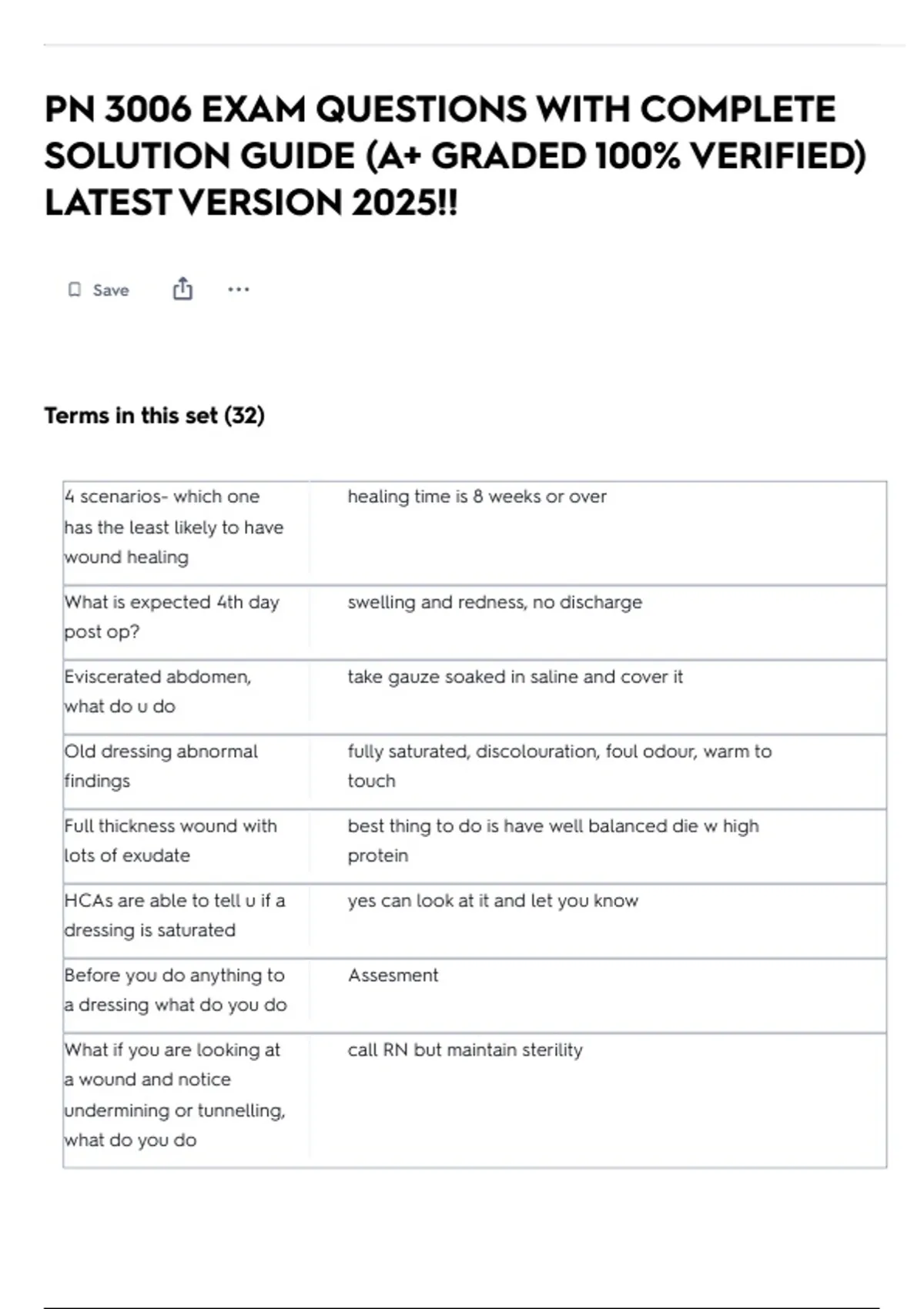 PN 3006 EXAM QUESTIONS WITH COMPLETE SOLUTION GUIDE (A+ GRADED 100% VERIFIED) LATEST VERSION 2025!!

Save ...

Terms in this set (32)

| | |
|---|---|
| 4 scenarios- which one has the least likely to have wound healing | healing time is 8 weeks or over |
| What is expected 4th day post op? | swelling and redness, no discharge |
| Eviscerated abdomen, what do u do | take gauze soaked in saline and cover it |
| Old dressing abnormal findings | fully saturated, discolouration, foul odour, warm to touch |
| Full thickness wound with lots of exudate | best thing to do is have well balanced die w high protein |
| HCAs are able to tell u if a dressing is saturated | yes can look at it and let you know |
| Before you do anything to a dressing what do you do | Assesment |
| What if you are looking at a wound and notice undermining or tunnelling, what do you do | call RN but maintain sterility |